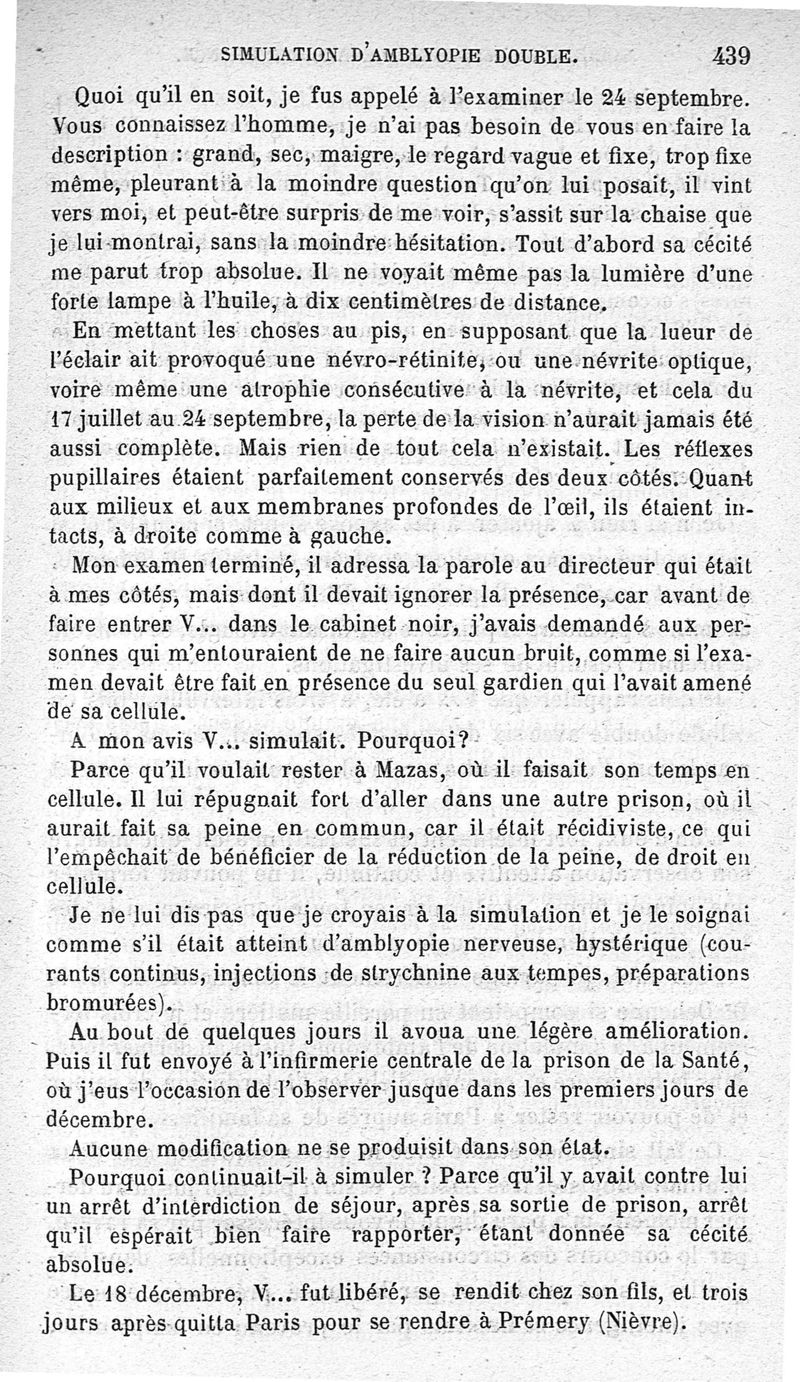 SIMULATION D'AMBLYOPIE DOUBLE. 439

Quoi qu'il en soit, je fus appelé à l'examiner le 24 septembre. Vous connaissez l'homme, je n'ai pas besoin de vous en faire la description : grand, sec, maigre, le regard vague et fixe, trop fixe même, pleurant à la moindre question qu'on lui posait, il vint vers moi, et peut-être surpris de me voir, s'assit sur la chaise que je lui montrai, sans la moindre hésitation. Tout d'abord sa cécité me parut trop absolue. Il ne voyait même pas la lumière d'une forte lampe à l'huile, à dix centimètres de distance.

En mettant les choses au pis, en supposant que la lueur de l'éclair ait provoqué une névro-rétinite, ou une névrite optique, voire même une atrophie consécutive à la névrite, et cela du 17 juillet au 24 septembre, la perte de la vision n'aurait jamais été aussi complète. Mais rien de tout cela n'existait. Les réflexes pupillaires étaient parfaitement conservés des deux côtés. Quant aux milieux et aux membranes profondes de l'œil, ils étaient intacts, à droite comme à gauche.

Mon examen terminé, il adressa la parole au directeur qui était à mes côtés, mais dont il devait ignorer la présence, car avant de faire entrer V... dans le cabinet noir, j'avais demandé aux personnes qui m'entouraient de ne faire aucun bruit, comme si l'examen devait être fait en présence du seul gardien qui l'avait amené de sa cellule.

A mon avis V... simulait. Pourquoi?

Parce qu'il voulait rester à Mazas, où il faisait son temps en cellule. Il lui répugnait fort d'aller dans une autre prison, où il aurait fait sa peine en commun, car il était récidiviste, ce qui l'empêchait de bénéficier de la réduction de la peine, de droit en cellule.

Je ne lui dis pas que je croyais à la simulation et je le soignai comme s'il était atteint d'amblyopie nerveuse, hystérique (courants continus, injections de strychnine aux tempes, préparations bromurées).

Au bout de quelques jours il avoua une légère amélioration. Puis il fut envoyé à l'infirmerie centrale de la prison de la Santé, où j'eus l'occasion de l'observer jusque dans les premiers jours de décembre.

Aucune modification ne se produisit dans son état.

Pourquoi continuait-il à simuler ? Parce qu'il y avait contre lui un arrêt d'interdiction de séjour, après sa sortie de prison, arrêt qu'il espérait bien faire rapporter, étant donnée sa cécité absolue.

Le 18 décembre, V... fut libéré, se rendit chez son fils, et trois jours après quitta Paris pour se rendre à Prémery (Nièvre).